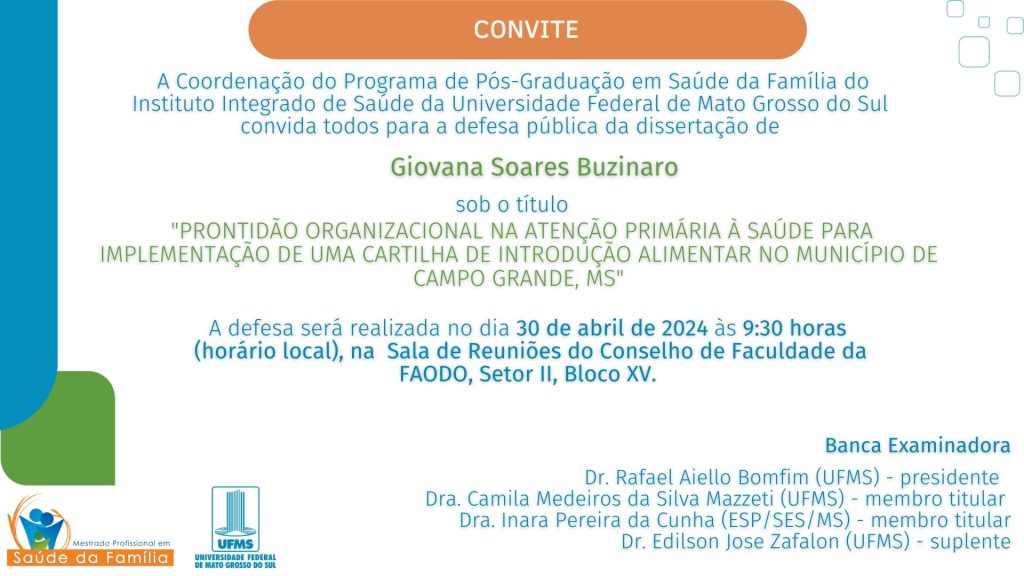 CONVITE

A Coordenação do Programa de Pós-Graduação em Saúde da Família do Instituto Integrado de Saúde da Universidade Federal de Mato Grosso do Sul convida todos para a defesa pública da dissertação de

Giovana Soares Buzinaro

sob o título
"PRONTIDÃO ORGANIZACIONAL NA ATENÇÃO PRIMÁRIA À SAÚDE PARA IMPLEMENTAÇÃO DE UMA CARTILHA DE INTRODUÇÃO ALIMENTAR NO MUNICÍPIO DE CAMPO GRANDE, MS"

A defesa será realizada no dia 30 de abril de 2024 às 9:30 horas (horário local), na Sala de Reuniões do Conselho de Faculdade da FAODO, Setor II, Bloco XV.

Banca Examinadora
Dr. Rafael Aiello Bomfim (UFMS) - presidente
Dra. Camila Medeiros da Silva Mazzeti (UFMS) - membro titular
Dra. Inara Pereira da Cunha (ESP/SES/MS) - membro titular
Dr. Edilson Jose Zafalon (UFMS) - suplente

Mestrado Profissional em
Saúde da Família

UFMS
UNIVERSIDADE FEDERAL DE MATO GROSSO DO SUL